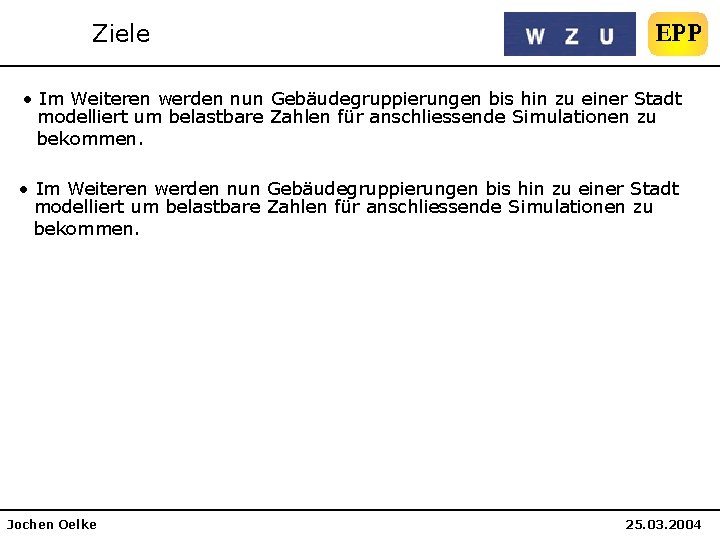 Ziele

W Z U

EPP

• Im Weiteren werden nun Gebäudegruppierungen bis hin zu einer Stadt modelliert um belastbare Zahlen für anschliessende Simulationen zu bekommen.

• Im Weiteren werden nun Gebäudegruppierungen bis hin zu einer Stadt modelliert um belastbare Zahlen für anschliessende Simulationen zu bekommen.

Jochen Oelke

25.03.2004